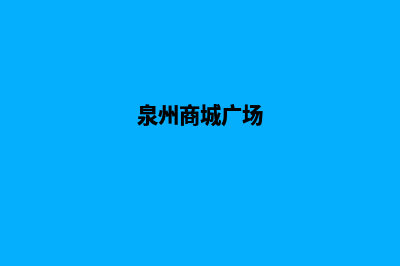 泉州商城广场